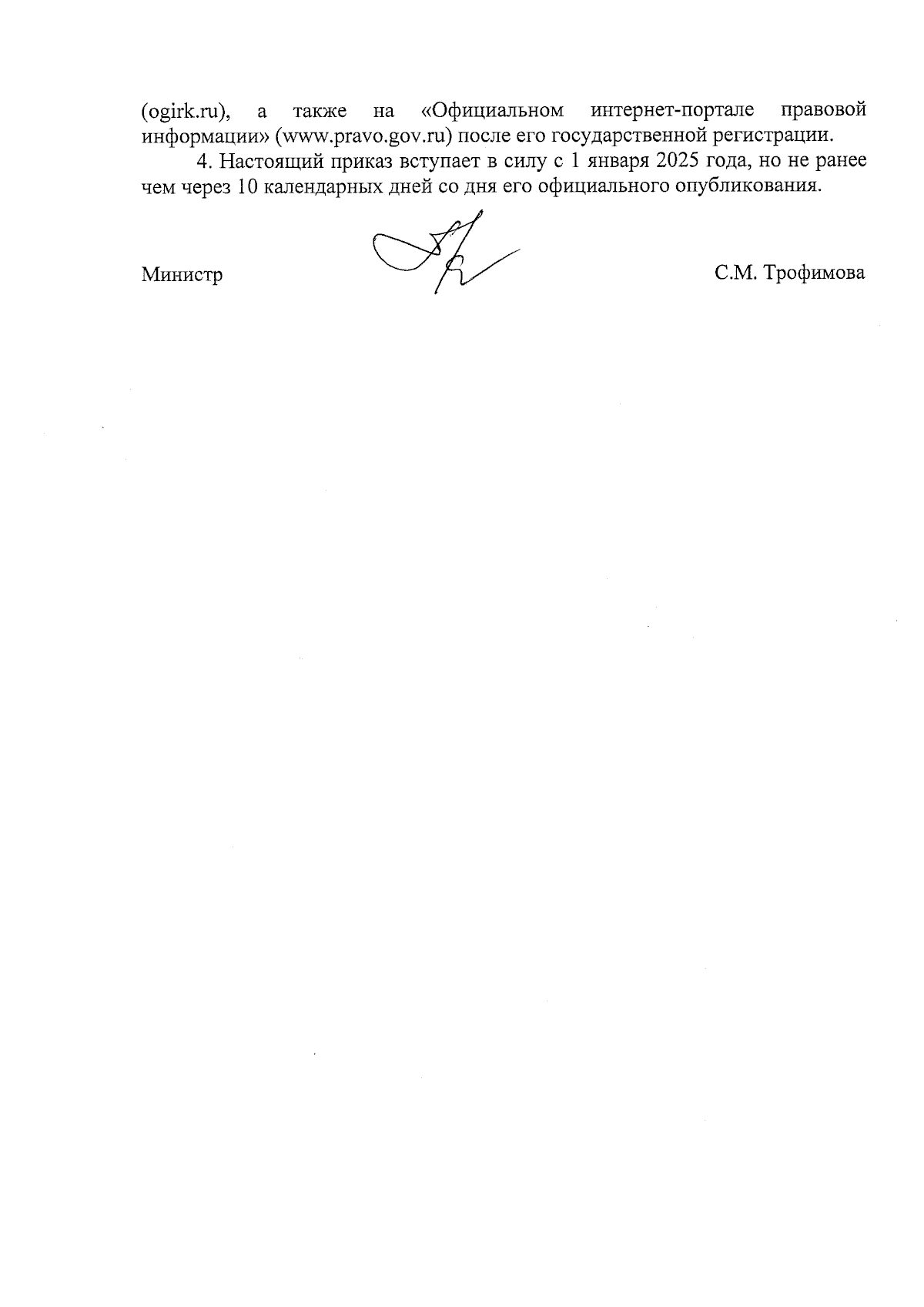 (ogirk.ru), а также на «Официальном интернет-портале правовой информации» (www.pravo.gov.ru) после его государственной регистрации.

4. Настоящий приказ вступает в силу с 1 января 2025 года, но не ранее чем через 10 календарных дней со дня его официального опубликования.

Министр С.М. Трофимова